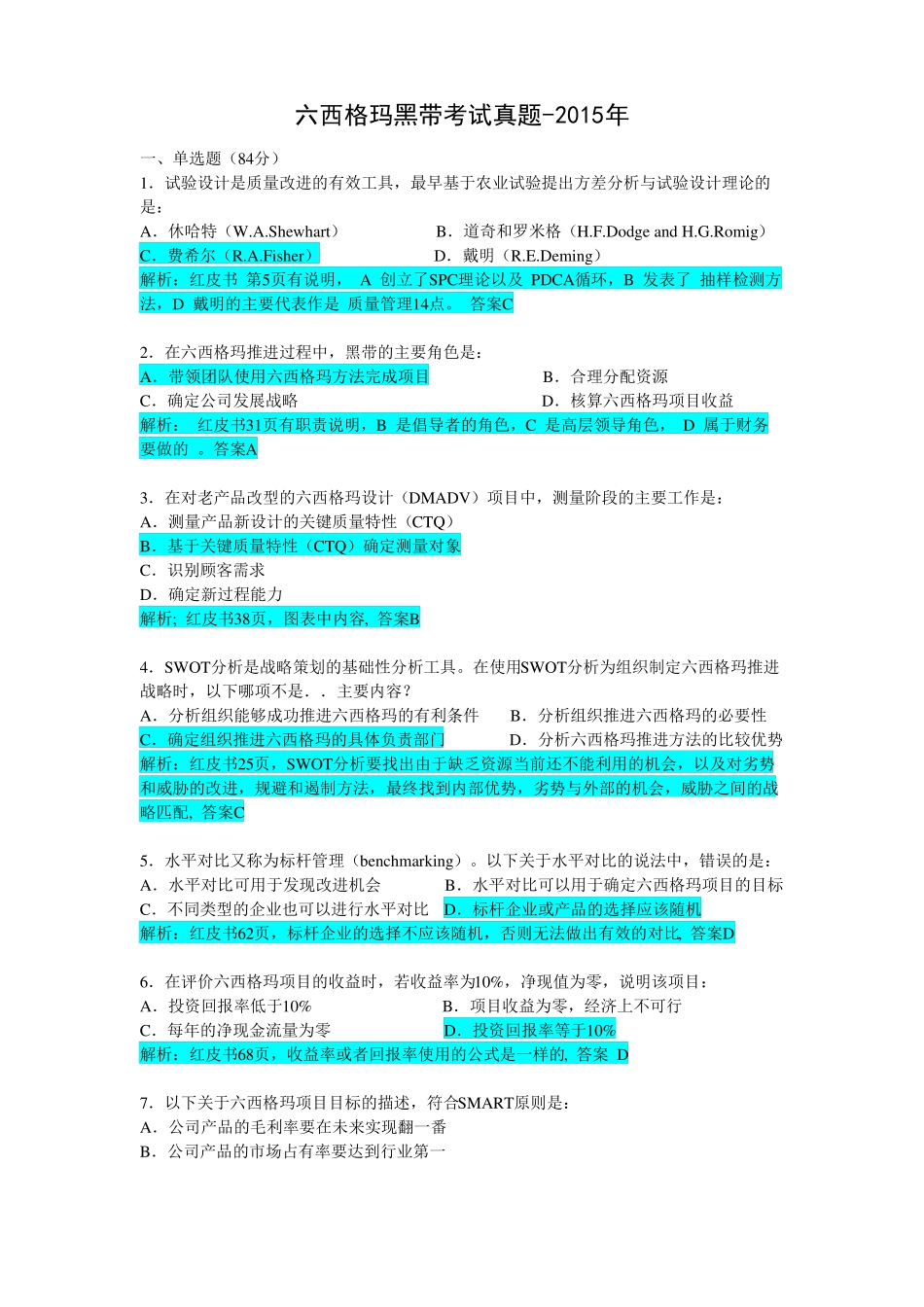 六西格玛黑带考试真题-2015年

一、单选题（84分）

1．试验设计是质量改进的有效工具，最早基于农业试验提出方差分析与试验设计理论的是：
A．休哈特（W.A.Shewhart）
B．道奇和罗米格（H.F.Dodge and H.G.Romig）
C．费希尔（R.A.Fisher）
D．戴明（R.E.Deming）
解析：红皮书 第5页有说明， A 创立了SPC理论以及 PDCA循环，B 发表了 抽样检测方法，D 戴明的主要代表作是 质量管理14点。 答案C

2．在六西格玛推进过程中，黑带的主要角色是：
A．带领团队使用六西格玛方法完成项目
B．合理分配资源
C．确定公司发展战略
D．核算六西格玛项目收益
解析： 红皮书31页有职责说明，B 是倡导者的角色，C 是高层领导角色， D 属于财务要做的 。答案A

3．在对老产品改型的六西格玛设计（DMADV）项目中，测量阶段的主要工作是：
A．测量产品新设计的关键质量特性（CTQ）
B．基于关键质量特性（CTQ）确定测量对象
C．识别顾客需求
D．确定新过程能力
解析; 红皮书38页，图表中内容, 答案B

4．SWOT分析是战略策划的基础性分析工具。在使用SWOT分析为组织制定六西格玛推进战略时，以下哪项不是．．主要内容?
A．分析组织能够成功推进六西格玛的有利条件
B．分析组织推进六西格玛的必要性
C．确定组织推进六西格玛的具体负责部门
D．分析六西格玛推进方法的比较优势
解析：红皮书25页，SWOT分析要找出由于缺乏资源当前还不能利用的机会，以及对劣势和威胁的改进，规避和遏制方法，最终找到内部优势，劣势与外部的机会，威胁之间的战略匹配, 答案C

5．水平对比又称为标杆管理（benchmarking）。以下关于水平对比的说法中，错误的是：
A．水平对比可用于发现改进机会
B．水平对比可以用于确定六西格玛项目的目标
C．不同类型的企业也可以进行水平对比
D．标杆企业或产品的选择应该随机
解析：红皮书62页，标杆企业的选择不应该随机，否则无法做出有效的对比, 答案D

6．在评价六西格玛项目的收益时，若收益率为10%，净现值为零，说明该项目：
A．投资回报率低于10%
B．项目收益为零，经济上不可行
C．每年的净现金流量为零
D．投资回报率等于10%
解析：红皮书68页，收益率或者回报率使用的公式是一样的, 答案 D

7．以下关于六西格玛项目目标的描述，符合SMART原则是：
A．公司产品的毛利率要在未来实现翻一番
B．公司产品的市场占有率要达到行业第一